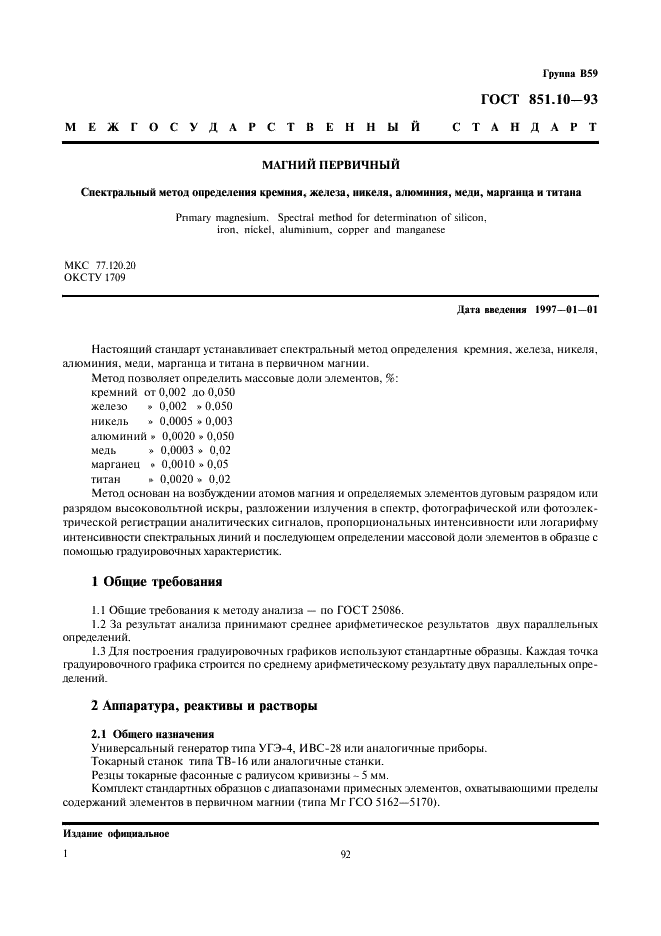 Группа В59

ГОСТ 851.10—93

МЕЖГОСУДАРСТВЕННЫЙ СТАНДАРТ

МАГНИЙ ПЕРВИЧНЫЙ

Спектральный метод определения кремния, железа, никеля, алюминия, меди, марганца и титана

Primary magnesium. Spectral method for determination of silicon, iron, nickel, aluminium, copper and manganese

МКС 77.120.20
ОКСТУ 1709

Дата введения 1997—01—01

Настоящий стандарт устанавливает спектральный метод определения кремния, железа, никеля, алюминия, меди, марганца и титана в первичном магнии.

Метод позволяет определить массовые доли элементов, %:
кремний от 0,002 до 0,050
железо » 0,002 » 0,050
никель » 0,0005 » 0,003
алюминий » 0,0020 » 0,050
медь » 0,0003 » 0,02
марганец » 0,0010 » 0,05
титан » 0,0020 » 0,02

Метод основан на возбуждении атомов магния и определяемых элементов дуговым разрядом или разрядом высоковольтной искры, разложении излучения в спектр, фотографической или фотоэлектрической регистрации аналитических сигналов, пропорциональных интенсивности или логарифму интенсивности спектральных линий и последующем определении массовой доли элементов в образце с помощью градуировочных характеристик.

1 Общие требования

1.1 Общие требования к методу анализа — по ГОСТ 25086.

1.2 За результат анализа принимают среднее арифметическое результатов двух параллельных определений.

1.3 Для построения градуировочных графиков используют стандартные образцы. Каждая точка градуировочного графика строится по среднему арифметическому результату двух параллельных определений.

2 Аппаратура, реактивы и растворы

2.1 Общего назначения

Универсальный генератор типа УГЭ-4, ИВС-28 или аналогичные приборы.

Токарный станок типа ТВ-16 или аналогичные станки.

Резцы токарные фасонные с радиусом кривизны ~ 5 мм.

Комплект стандартных образцов с диапазонами примесных элементов, охватывающими пределы содержаний элементов в первичном магнии (типа Мг ГСО 5162—5170).

Издание официальное

1

92